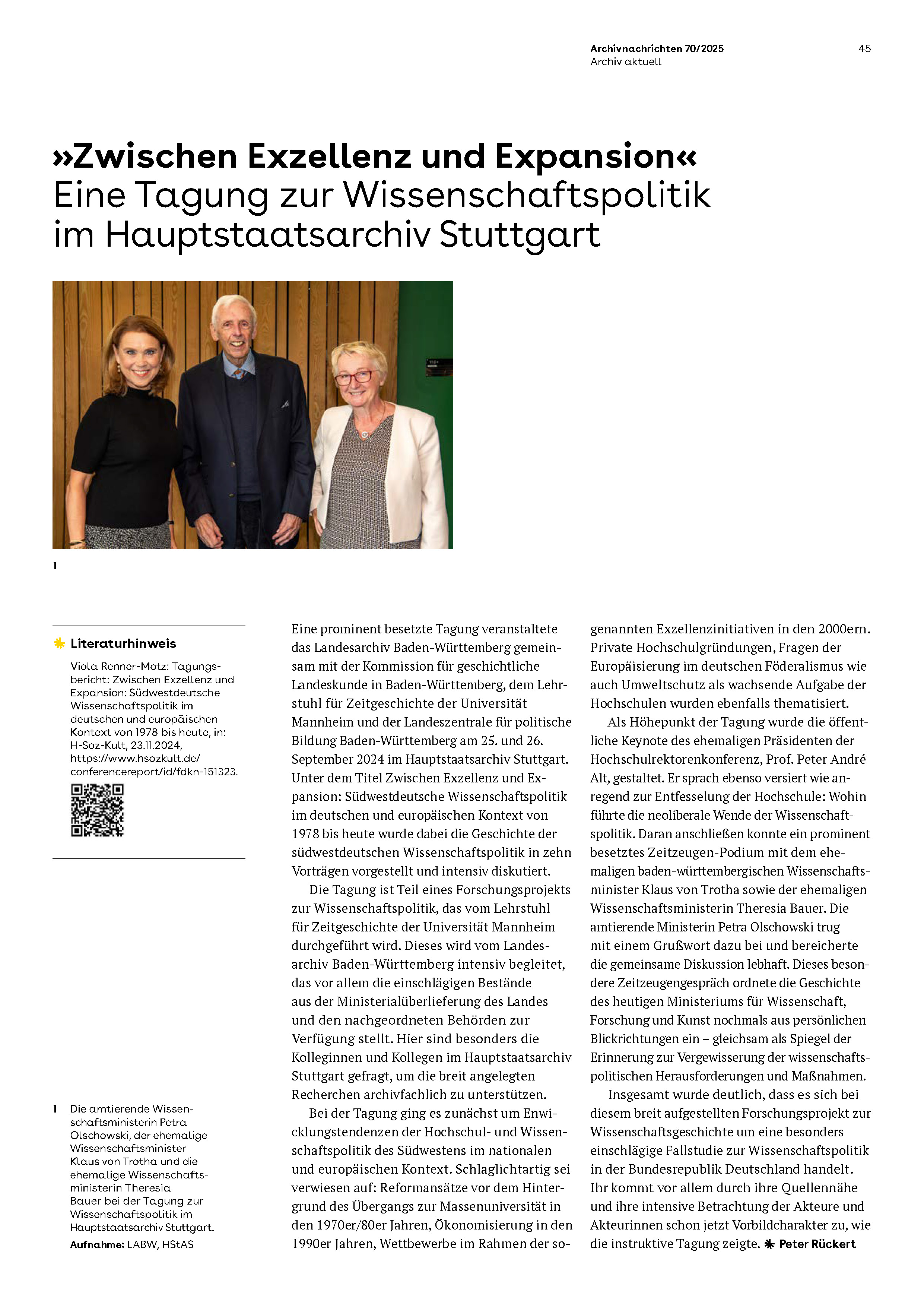 Archivnachrichten 70/2025
Archiv aktuell
45

»Zwischen Exzellenz und Expansion«
Eine Tagung zur Wissenschaftspolitik im Hauptstaatsarchiv Stuttgart

1

Literaturhinweis

Viola Renner-Motz: Tagungsbericht: Zwischen Exzellenz und Expansion: Südwestdeutsche Wissenschaftspolitik im deutschen und europäischen Kontext von 1978 bis heute, in: H-Soz-Kult, 23.11.2024, https://www.hsozkult.de/conferencereport/id/fdkn-151323.

1 Die amtierende Wissenschaftsministerin Petra Olschowski, der ehemalige Wissenschaftsminister Klaus von Trotha und die ehemalige Wissenschaftsministerin Theresia Bauer bei der Tagung zur Wissenschaftspolitik im Hauptstaatsarchiv Stuttgart.
Aufnahme: LABW, HStAS

Eine prominent besetzte Tagung veranstaltete das Landesarchiv Baden-Württemberg gemeinsam mit der Kommission für geschichtliche Landeskunde in Baden-Württemberg, dem Lehrstuhl für Zeitgeschichte der Universität Mannheim und der Landeszentrale für politische Bildung Baden-Württemberg am 25. und 26. September 2024 im Hauptstaatsarchiv Stuttgart. Unter dem Titel Zwischen Exzellenz und Expansion: Südwestdeutsche Wissenschaftspolitik im deutschen und europäischen Kontext von 1978 bis heute wurde dabei die Geschichte der südwestdeutschen Wissenschaftspolitik in zehn Vorträgen vorgestellt und intensiv diskutiert.

Die Tagung ist Teil eines Forschungsprojekts zur Wissenschaftspolitik, das vom Lehrstuhl für Zeitgeschichte der Universität Mannheim durchgeführt wird. Dieses wird vom Landesarchiv Baden-Württemberg intensiv begleitet, das vor allem die einschlägigen Bestände aus der Ministerialüberlieferung des Landes und den nachgeordneten Behörden zur Verfügung stellt. Hier sind besonders die Kolleginnen und Kollegen im Hauptstaatsarchiv Stuttgart gefragt, um die breit angelegten Recherchen archivfachlich zu unterstützen.

Bei der Tagung ging es zunächst um Enwicklungstendenzen der Hochschul- und Wissenschaftspolitik des Südwestens im nationalen und europäischen Kontext. Schlaglichtartig sei verwiesen auf: Reformansätze vor dem Hintergrund des Übergangs zur Massenuniversität in den 1970er/80er Jahren, Ökonomisierung in den 1990er Jahren, Wettbewerbe im Rahmen der sogenannten Exzellenzinitiativen in den 2000ern. Private Hochschulgründungen, Fragen der Europäisierung im deutschen Föderalismus wie auch Umweltschutz als wachsende Aufgabe der Hochschulen wurden ebenfalls thematisiert.

Als Höhepunkt der Tagung wurde die öffentliche Keynote des ehemaligen Präsidenten der Hochschulrektorenkonferenz, Prof. Peter André Alt, gestaltet. Er sprach ebenso versiert wie anregend zur Entfesselung der Hochschule: Wohin führte die neoliberale Wende der Wissenschaftspolitik. Daran anschließen konnte ein prominent besetztes Zeitzeugen-Podium mit dem ehemaligen baden-württembergischen Wissenschaftsminister Klaus von Trotha sowie der ehemaligen Wissenschaftsministerin Theresia Bauer. Die amtierende Ministerin Petra Olschowski trug mit einem Grußwort dazu bei und bereicherte die gemeinsame Diskussion lebhaft. Dieses besondere Zeitzeugengespräch ordnete die Geschichte des heutigen Ministeriums für Wissenschaft, Forschung und Kunst nochmals aus persönlichen Blickrichtungen ein – gleichsam als Spiegel der Erinnerung zur Vergewisserung der wissenschaftspolitischen Herausforderungen und Maßnahmen.

Insgesamt wurde deutlich, dass es sich bei diesem breit aufgestellten Forschungsprojekt zur Wissenschaftsgeschichte um eine besonders einschlägige Fallstudie zur Wissenschaftspolitik in der Bundesrepublik Deutschland handelt. Ihr kommt vor allem durch ihre Quellennähe und ihre intensive Betrachtung der Akteure und Akteurinnen schon jetzt Vorbildcharakter zu, wie die instruktive Tagung zeigte. Peter Rückert